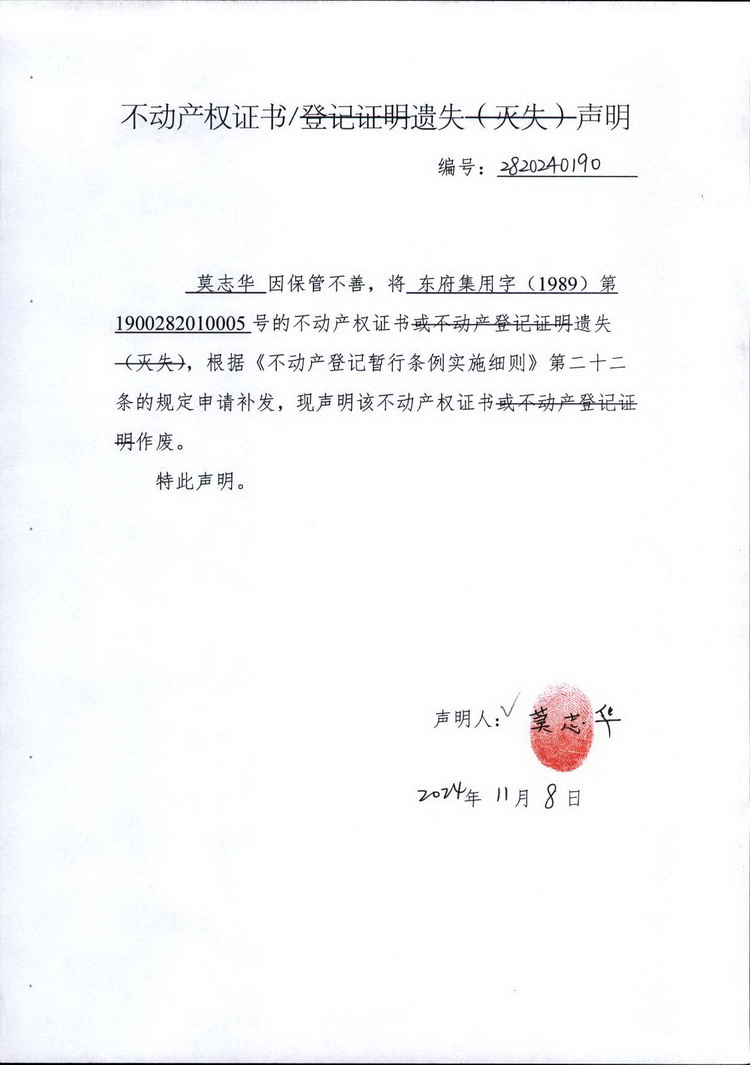 不动产权证书/登记证明遗失（灭失）声明

编号：2820240190

莫志华 因保管不善，将 东府集用字（1989）第 1900282010005 号的不动产权证书或不动产登记证明遗失（灭失），根据《不动产登记暂行条例实施细则》第二十二条的规定申请补发，现声明该不动产权证书或不动产登记证明作废。

特此声明。

声明人：莫志华

2024年 11月 8日